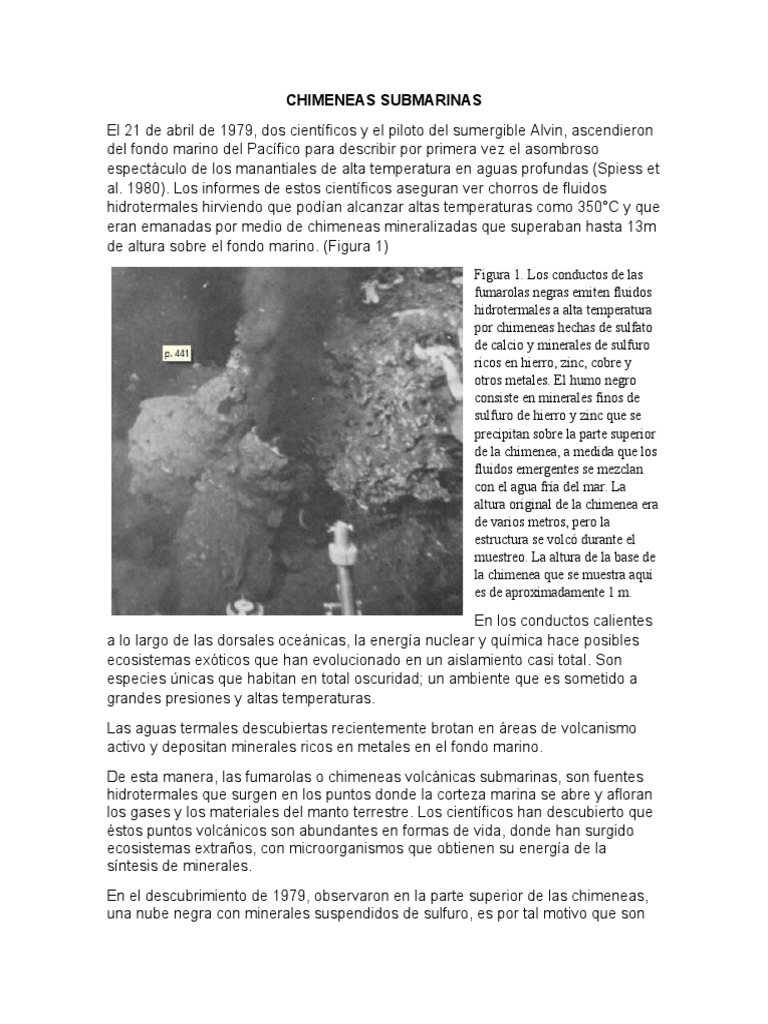 CHIMENEAS SUBMARINAS

El 21 de abril de 1979, dos científicos y el piloto del sumergible Alvin, ascendieron del fondo marino del Pacífico para describir por primera vez el asombroso espectáculo de los manantiales de alta temperatura en aguas profundas (Spiess et al. 1980). Los informes de estos científicos aseguran ver chorros de fluidos hidrotermales hirviendo que podían alcanzar altas temperaturas como 350°C y que eran emanadas por medio de chimeneas mineralizadas que superaban hasta 13m de altura sobre el fondo marino. (Figura 1)

p. 441

Figura 1. Los conductos de las fumarolas negras emiten fluidos hidrotermales a alta temperatura por chimeneas hechas de sulfato de calcio y minerales de sulfuro ricos en hierro, zinc, cobre y otros metales. El humo negro consiste en minerales finos de sulfuro de hierro y zinc que se precipitan sobre la parte superior de la chimenea, a medida que los fluidos emergentes se mezclan con el agua fría del mar. La altura original de la chimenea era de varios metros, pero la estructura se volcó durante el muestreo. La altura de la base de la chimenea que se muestra aquí es de aproximadamente 1 m.

En los conductos calientes a lo largo de las dorsales oceánicas, la energía nuclear y química hace posibles ecosistemas exóticos que han evolucionado en un aislamiento casi total. Son especies únicas que habitan en total oscuridad; un ambiente que es sometido a grandes presiones y altas temperaturas.

Las aguas termales descubiertas recientemente brotan en áreas de volcanismo activo y depositan minerales ricos en metales en el fondo marino.

De esta manera, las fumarolas o chimeneas volcánicas submarinas, son fuentes hidrotermales que surgen en los puntos donde la corteza marina se abre y afloran los gases y los materiales del manto terrestre. Los científicos han descubierto que éstos puntos volcánicos son abundantes en formas de vida, donde han surgido ecosistemas extraños, con microorganismos que obtienen su energía de la síntesis de minerales.

En el descubrimiento de 1979, observaron en la parte superior de las chimeneas, una nube negra con minerales suspendidos de sulfuro, es por tal motivo que son